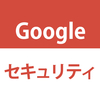 Google

セキュリティ